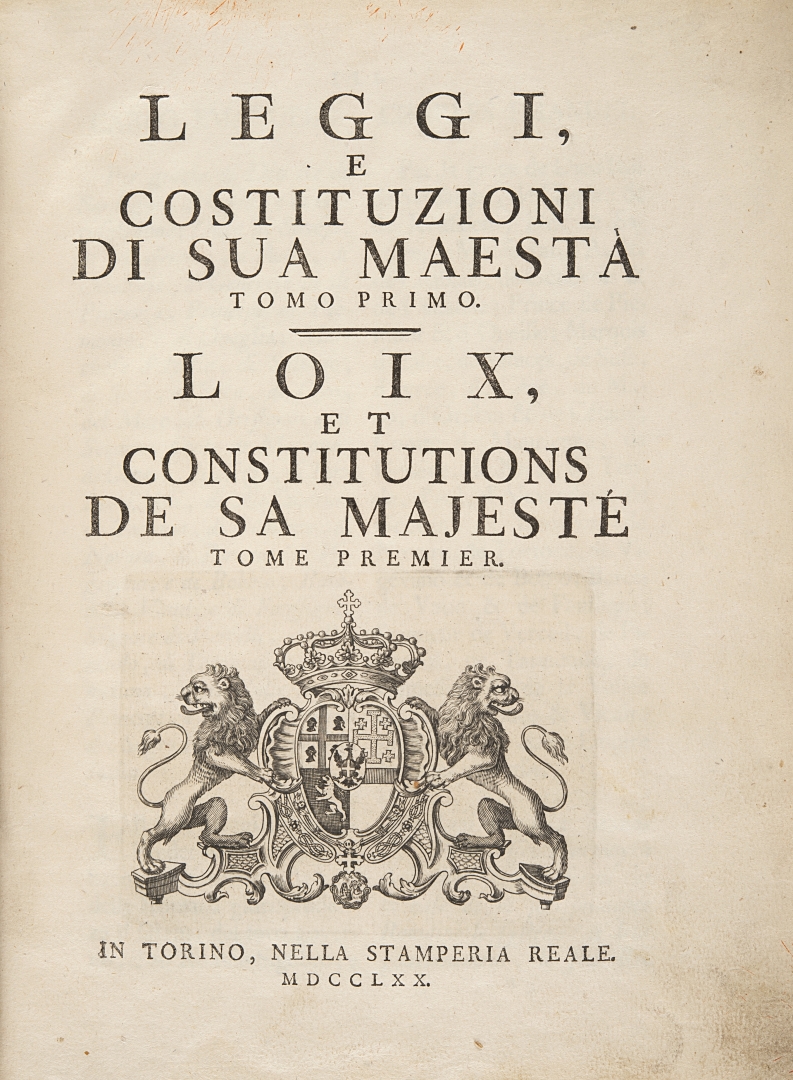 LEGGI,
E
COSTITUZIONI
DI SUA MAESTÀ
TOMO PRIMO.

LOIX,
ET
CONSTITUTIONS
DE SA MAJESTÉ
TOME PREMIER.

IN TORINO, NELLA STAMPERIA REALE.
MDCCLXX.